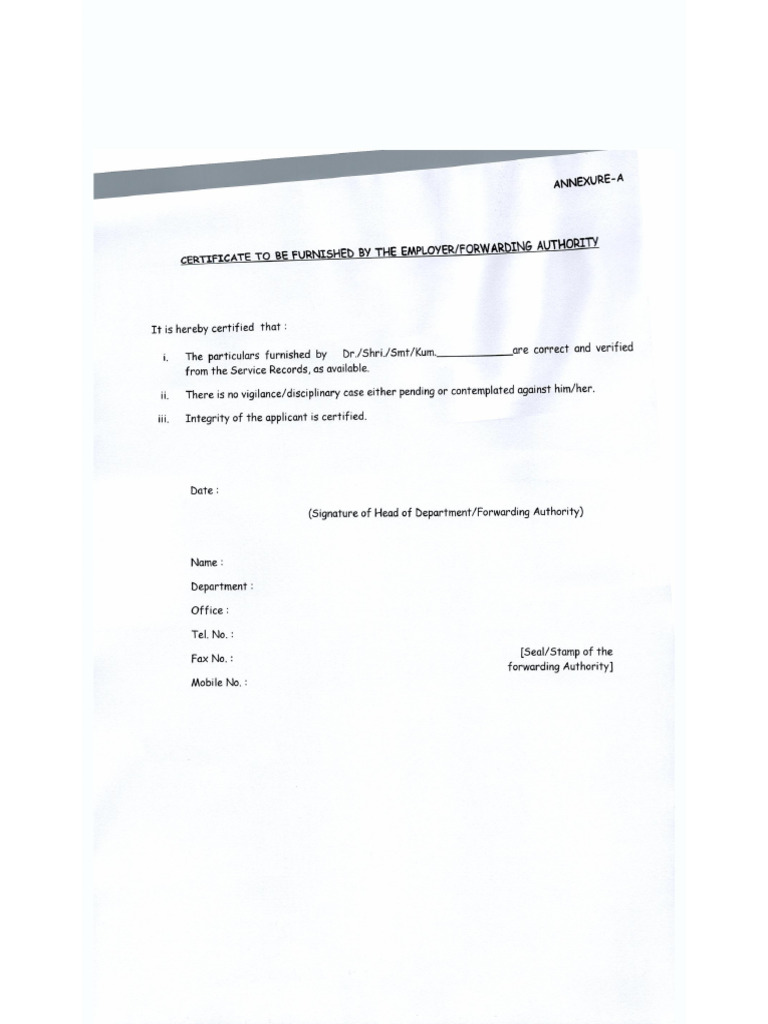 ANNEXURE-A

CERTIFICATE TO BE FURNISHED BY THE EMPLOYER/FORWARDING AUTHORITY

It is hereby certified that :

i. The particulars furnished by Dr./Shri./Smt/Kum.____________are correct and verified from the Service Records, as available.

ii. There is no vigilance/disciplinary case either pending or contemplated against him/her.

iii. Integrity of the applicant is certified.

Date :

(Signature of Head of Department/Forwarding Authority)

Name :

Department :

Office :

Tel. No. :

Fax No. :

Mobile No. :

[Seal/Stamp of the forwarding Authority]